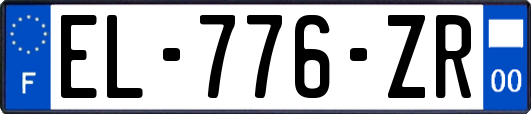 F
EL-776-ZR
00